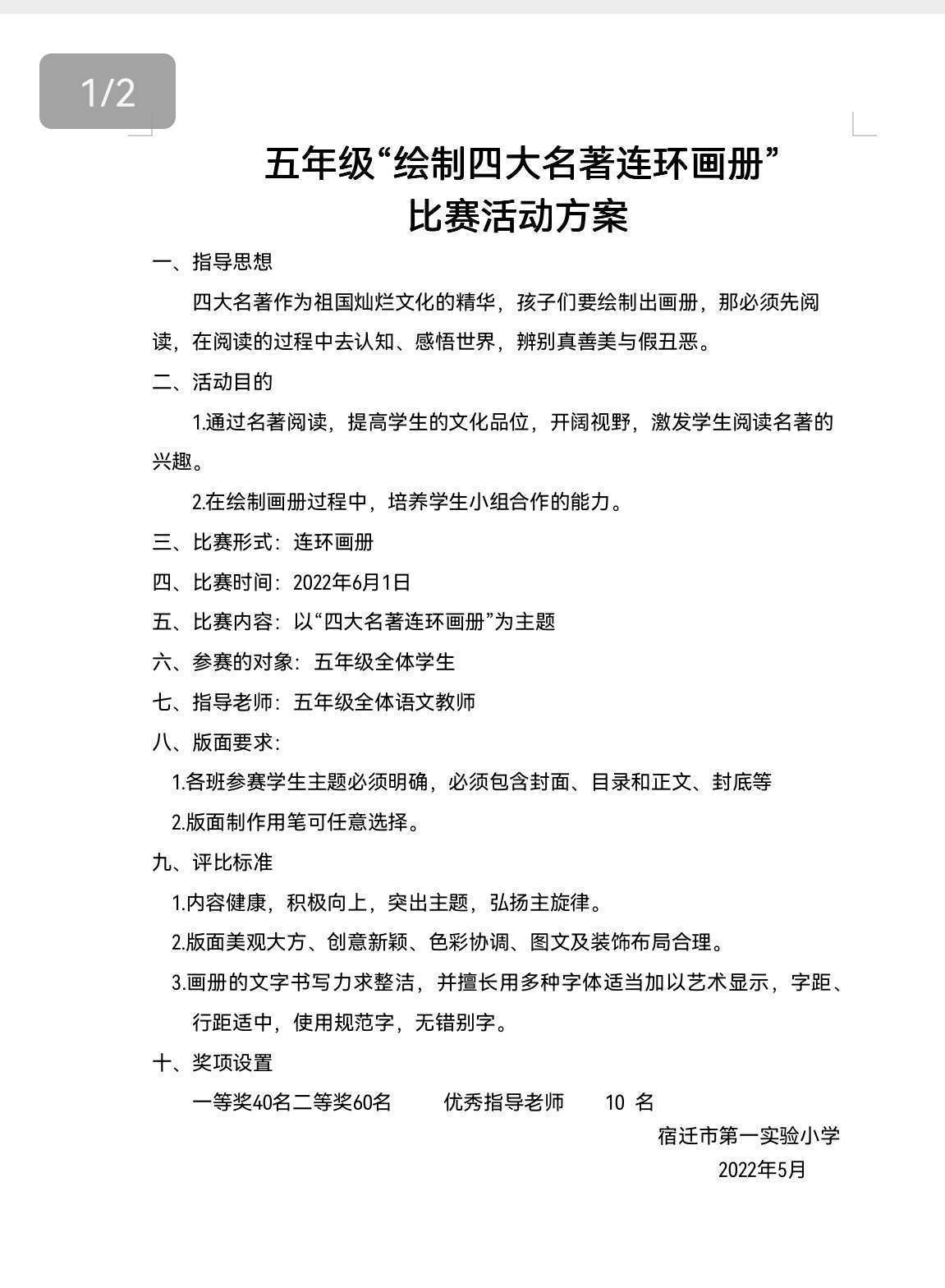 1/2

五年级“绘制四大名著连环画册”
比赛活动方案

一、指导思想

四大名著作为祖国灿烂文化的精华，孩子们要绘制出画册，那必须先阅读，在阅读的过程中去认知、感悟世界，辨别真善美与假丑恶。

二、活动目的

1.通过名著阅读，提高学生的文化品位，开阔视野，激发学生阅读名著的兴趣。

2.在绘制画册过程中，培养学生小组合作的能力。

三、比赛形式：连环画册

四、比赛时间：2022年6月1日

五、比赛内容：以“四大名著连环画册”为主题

六、参赛的对象：五年级全体学生

七、指导老师：五年级全体语文教师

八、版面要求：

1.各班参赛学生主题必须明确，必须包含封面、目录和正文、封底等

2.版面制作用笔可任意选择。

九、评比标准

1.内容健康，积极向上，突出主题，弘扬主旋律。

2.版面美观大方、创意新颖、色彩协调、图文及装饰布局合理。

3.画册的文字书写力求整洁，并擅长用多种字体适当加以艺术显示，字距、行距适中，使用规范字，无错别字。

十、奖项设置

一等奖40名二等奖60名 优秀指导老师 10 名

宿迁市第一实验小学
2022年5月